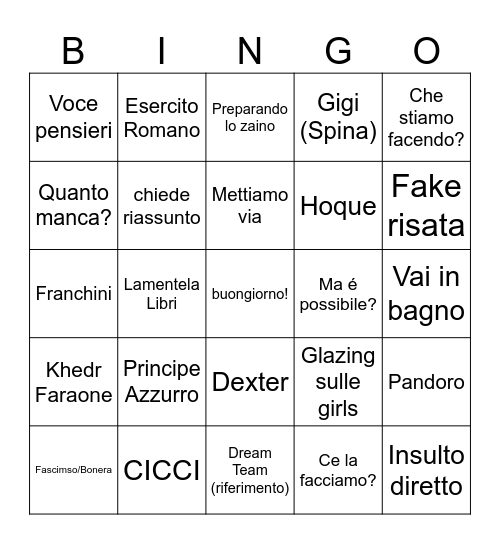 | B | I | N | G | O |
|---|---|---|---|---|
| Voce pensieri | Esercito Romano | Preparando lo zaino | Gigi (Spina) | Che stiamo facendo? |
| Quanto manca? | chiede riassunto | Mettiamo via | Hoque | Fake risata |
| Franchini | Lamentela Libri | buongiorno! | Ma é possibile? | Vai in bagno |
| Khedr Faraone | Principe Azzurro | Dexter | Glazing sulle girls | Pandoro |
| Fascimso/Bonera | CICCI | Dream Team (riferimento) | Ce la facciamo? | Insulto diretto |